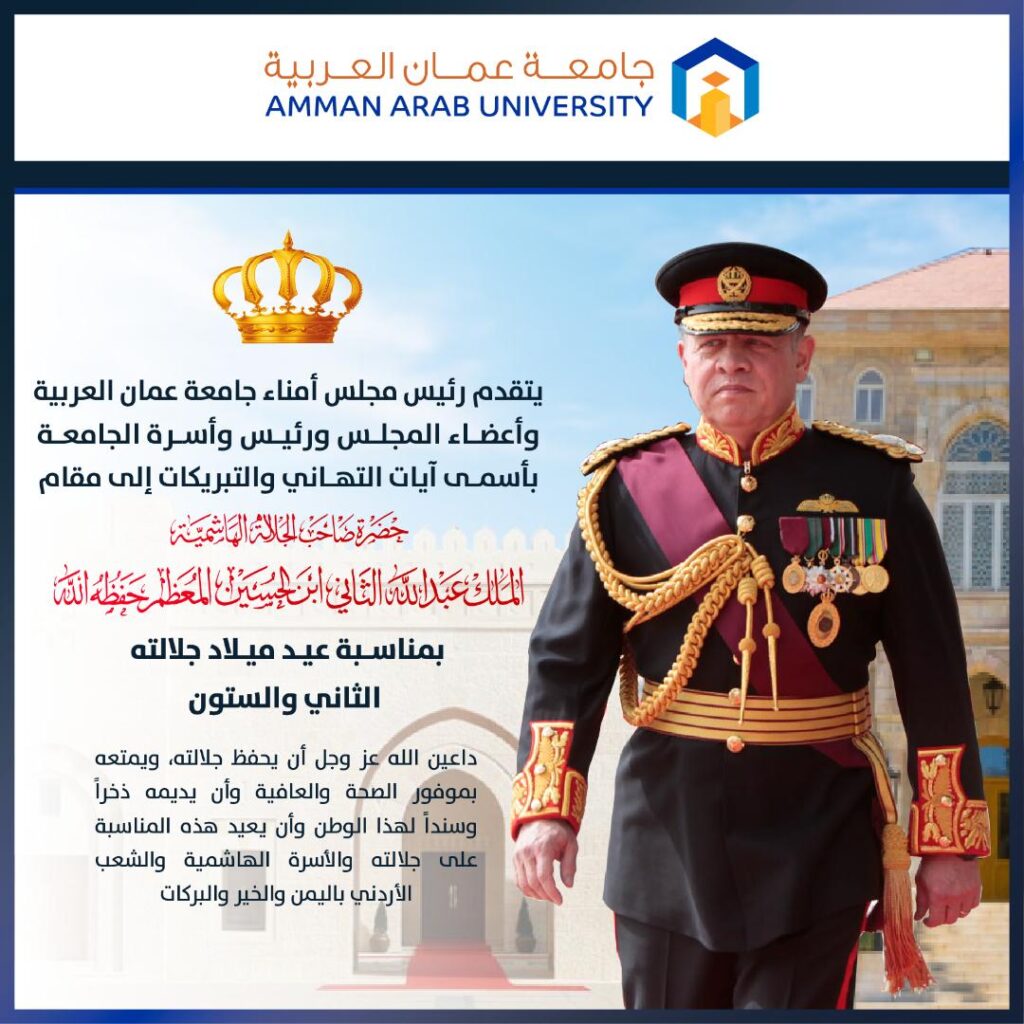 جامعة عمان العربية
AMMAN ARAB UNIVERSITY

يتقدم رئيس مجلس أمناء جامعة عمان العربية وأعضاء المجلس ورئيس وأسرة الجامعة بأسمى آيات التهاني والتبريكات إلى مقام

حضرة صاحب الجلالة الهاشمية

الملك عبدالله الثاني ابن الحسين المعظم حفظه الله

بمناسبة عيد ميلاد جلالته
الثاني والستون

داعين الله عز وجل أن يحفظ جلالته، ويمتعه بموفور الصحة والعافية وأن يديمه ذخراً وسنداً لهذا الوطن وأن يعيد هذه المناسبة على جلالته والأسرة الهاشمية والشعب الأردني باليمن والخير والبركات